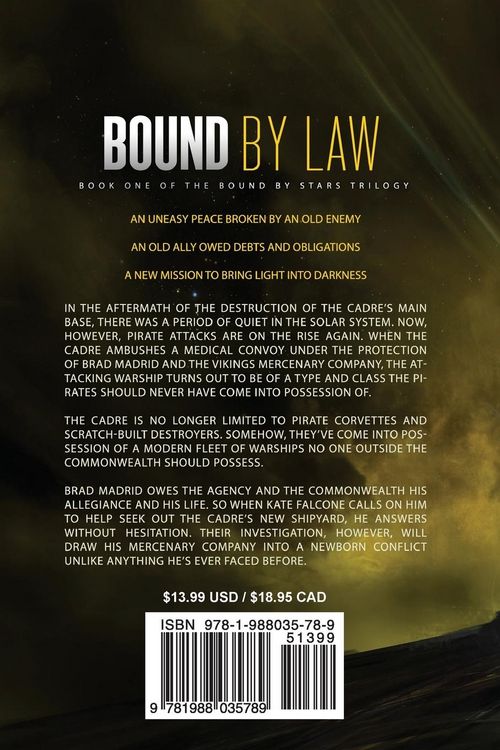 BOUND BY LAW

BOOK ONE OF THE BOUND BY STARS TRILOGY

AN UNEASY PEACE BROKEN BY AN OLD ENEMY

AN OLD ALLY OWED DEBTS AND OBLIGATIONS

A NEW MISSION TO BRING LIGHT INTO DARKNESS

IN THE AFTERMATH OF THE DESTRUCTION OF THE CADRE'S MAIN BASE, THERE WAS A PERIOD OF QUIET IN THE SOLAR SYSTEM. NOW, HOWEVER, PIRATE ATTACKS ARE ON THE RISE AGAIN. WHEN THE CADRE AMBUSHES A MEDICAL CONVOY UNDER THE PROTECTION OF BRAD MADRID AND THE VIKINGS MERCENARY COMPANY, THE ATTACKING WARSHIP TURNS OUT TO BE OF A TYPE AND CLASS THE PIRATES SHOULD NEVER HAVE COME INTO POSSESSION OF.

THE CADRE IS NO LONGER LIMITED TO PIRATE CORVETTES AND SCRATCH-BUILT DESTROYERS. SOMEHOW, THEY'VE COME INTO POSSESSION OF A MODERN FLEET OF WARSHIPS NO ONE OUTSIDE THE COMMONWEALTH SHOULD POSSESS.

BRAD MADRID OWES THE AGENCY AND THE COMMONWEALTH HIS ALLEGIANCE AND HIS LIFE. SO WHEN KATE FALCONE CALLS ON HIM TO HELP SEEK OUT THE CADRE'S NEW SHIPYARD, HE ANSWERS WITHOUT HESITATION. THEIR INVESTIGATION, HOWEVER, WILL DRAW HIS MERCENARY COMPANY INTO A NEWBORN CONFLICT UNLIKE ANYTHING HE'S EVER FACED BEFORE.

$13.99 USD / $18.95 CAD

ISBN 978-1-988035-78-9

51399

9 781988 035789